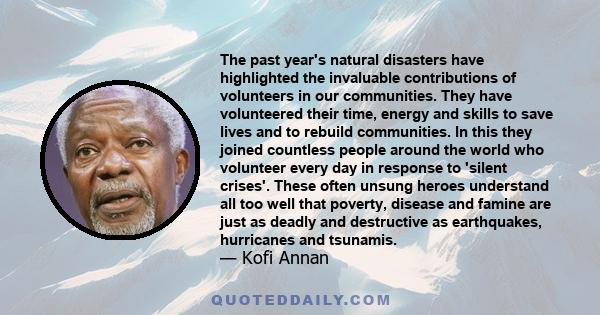 The past year's natural disasters have highlighted the invaluable contributions of volunteers in our communities. They have volunteered their time, energy and skills to save lives and to rebuild communities. In this they joined countless people around the world who volunteer every day in response to 'silent crises'. These often unsung heroes understand all too well that poverty, disease and famine are just as deadly and destructive as earthquakes, hurricanes and tsunamis.
— Kofi Annan

QUOTEDDAILY.COM